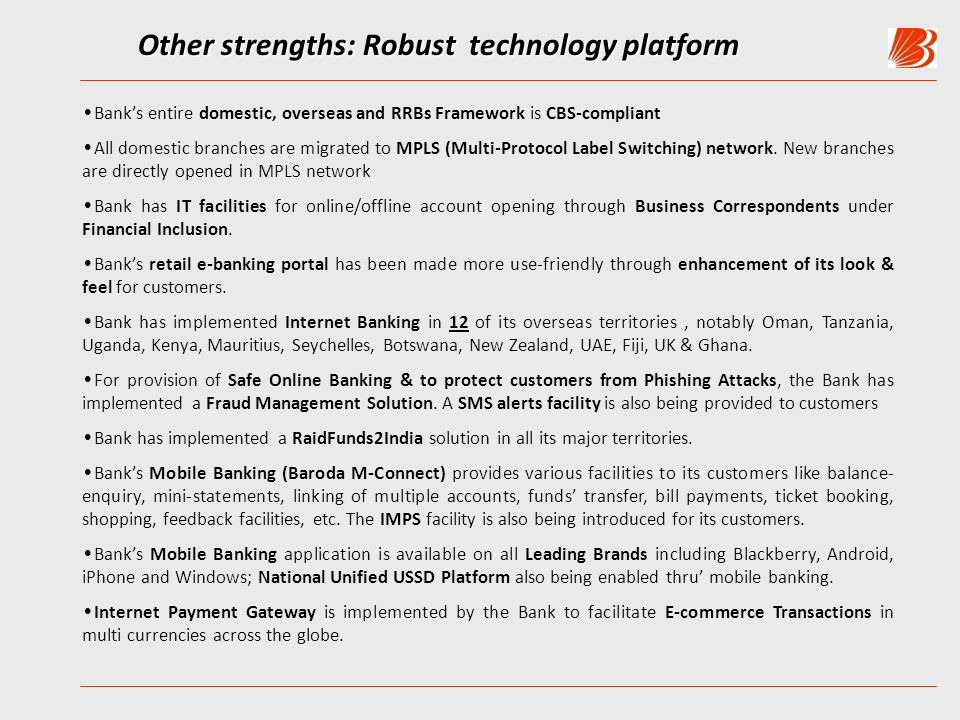 Other strengths: Robust technology platform

•Bank's entire domestic, overseas and RRBs Framework is CBS-compliant

•All domestic branches are migrated to MPLS (Multi-Protocol Label Switching) network. New branches are directly opened in MPLS network

•Bank has IT facilities for online/offline account opening through Business Correspondents under Financial Inclusion.

•Bank's retail e-banking portal has been made more use-friendly through enhancement of its look & feel for customers.

•Bank has implemented Internet Banking in 12 of its overseas territories , notably Oman, Tanzania, Uganda, Kenya, Mauritius, Seychelles, Botswana, New Zealand, UAE, Fiji, UK & Ghana.

•For provision of Safe Online Banking & to protect customers from Phishing Attacks, the Bank has implemented a Fraud Management Solution. A SMS alerts facility is also being provided to customers

•Bank has implemented a RaidFunds2India solution in all its major territories.

•Bank's Mobile Banking (Baroda M-Connect) provides various facilities to its customers like balance-enquiry, mini-statements, linking of multiple accounts, funds' transfer, bill payments, ticket booking, shopping, feedback facilities, etc. The IMPS facility is also being introduced for its customers.

•Bank's Mobile Banking application is available on all Leading Brands including Blackberry, Android, iPhone and Windows; National Unified USSD Platform also being enabled thru' mobile banking.

•Internet Payment Gateway is implemented by the Bank to facilitate E-commerce Transactions in multi currencies across the globe.